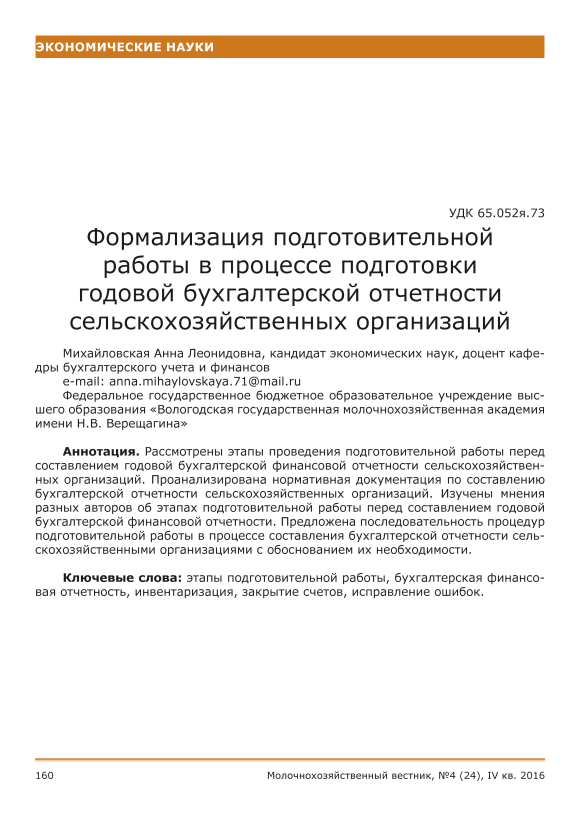 ЭКОНОМИЧЕСКИЕ НАУКИ

УДК 65.052я.73

Формализация подготовительной работы в процессе подготовки годовой бухгалтерской отчетности сельскохозяйственных организаций

Михайловская Анна Леонидовна, кандидат экономических наук, доцент кафедры бухгалтерского учета и финансов
e-mail: anna.mihaylovskaya.71@mail.ru
Федеральное государственное бюджетное образовательное учреждение высшего образования «Вологодская государственная молочнохозяйственная академия имени Н.В. Верещагина»

Аннотация. Рассмотрены этапы проведения подготовительной работы перед составлением годовой бухгалтерской финансовой отчетности сельскохозяйственных организаций. Проанализирована нормативная документация по составлению бухгалтерской отчетности сельскохозяйственных организаций. Изучены мнения разных авторов об этапах подготовительной работы перед составлением годовой бухгалтерской финансовой отчетности. Предложена последовательность процедур подготовительной работы в процессе составления бухгалтерской отчетности сельскохозяйственными организациями с обоснованием их необходимости.

Ключевые слова: этапы подготовительной работы, бухгалтерская финансовая отчетность, инвентаризация, закрытие счетов, исправление ошибок.

160 Молочнохозяйственный вестник, №4 (24), IV кв. 2016